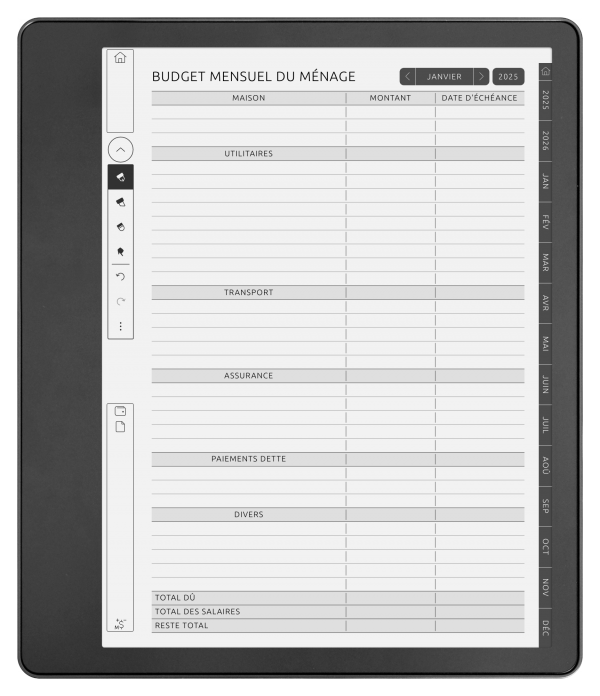 BUDGET MENSUEL DU MÉNAGE

JANVIER

2025

| MAISON | MONTANT | DATE D'ÉCHÉANCE |
|---|---|---|
| | | |
| | | |
| | | |
| UTILITAIRES | | |
| | | |
| | | |
| | | |
| | | |
| | | |
| | | |
| | | |
| | | |
| | | |
| TRANSPORT | | |
| | | |
| | | |
| | | |
| | | |
| | | |
| ASSURANCE | | |
| | | |
| | | |
| | | |
| | | |
| | | |
| PAIEMENTS DETTE | | |
| | | |
| | | |
| | | |
| DIVERS | | |
| | | |
| | | |
| | | |
| | | |
| | | |
| TOTAL DÛ | | |
| TOTAL DES SALAIRES | | |
| RESTE TOTAL | | |

2025
2026
JAN
FÉV
MAR
AVR
MAI
JUIN
JUIL
AOÛ
SEP
OCT
NOV
DÉC